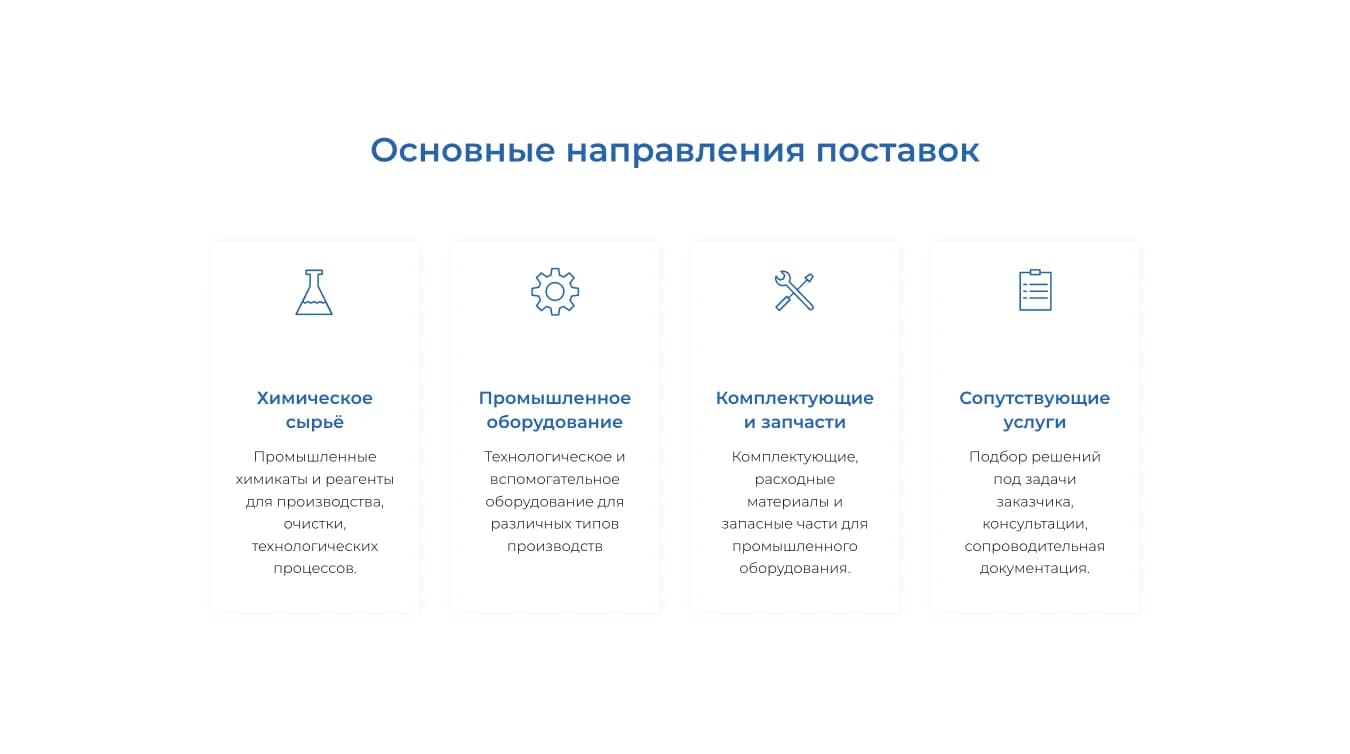 Основные направления поставок

Химическое сырьё

Промышленные химикаты и реагенты для производства, очистки, технологических процессов.

Промышленное оборудование

Технологическое и вспомогательное оборудование для различных типов производств

Комплектующие и запчасти

Комплектующие, расходные материалы и запасные части для промышленного оборудования.

Сопутствующие услуги

Подбор решений под задачи заказчика, консультации, сопроводительная документация.